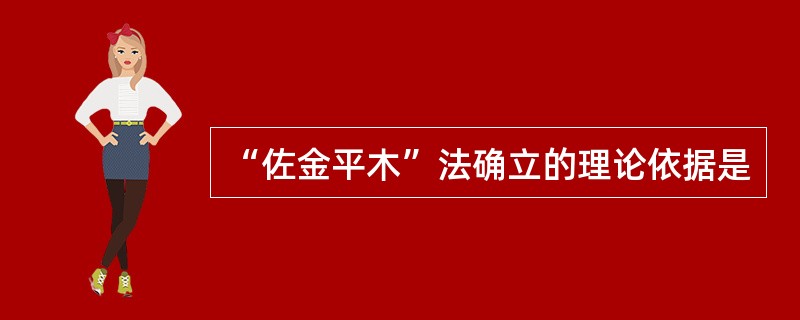 “佐金平木”法确立的理论依据是